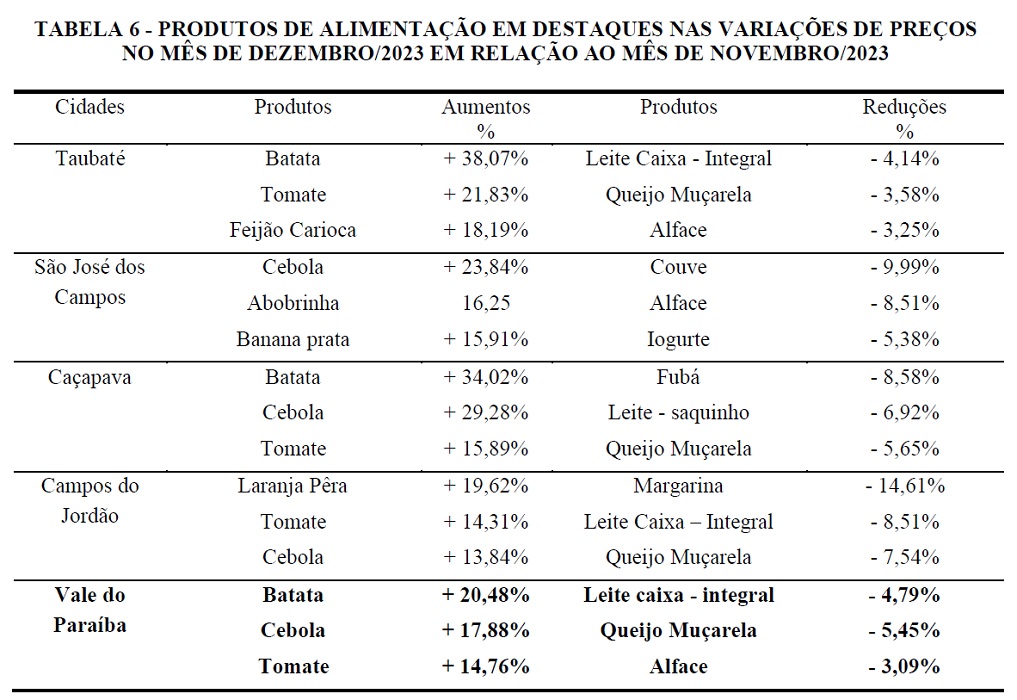 TABELA 6 - PRODUTOS DE ALIMENTAÇÃO EM DESTAQUES NAS VARIAÇÕES DE PREÇOS NO MÊS DE DEZEMBRO/2023 EM RELAÇÃO AO MÊS DE NOVEMBRO/2023

| Cidades | Produtos | Aumentos % | Produtos | Reduções % |
|---|---|---|---|---|
| Taubaté | Batata | + 38,07% | Leite Caixa - Integral | - 4,14% |
| | Tomate | + 21,83% | Queijo Muçarela | - 3,58% |
| | Feijão Carioca | + 18,19% | Alface | - 3,25% |
| São José dos Campos | Cebola | + 23,84% | Couve | - 9,99% |
| | Abobrinha | 16,25 | Alface | - 8,51% |
| | Banana prata | + 15,91% | Iogurte | - 5,38% |
| Caçapava | Batata | + 34,02% | Fubá | - 8,58% |
| | Cebola | + 29,28% | Leite - saquinho | - 6,92% |
| | Tomate | + 15,89% | Queijo Muçarela | - 5,65% |
| Campos do Jordão | Laranja Pêra | + 19,62% | Margarina | - 14,61% |
| | Tomate | + 14,31% | Leite Caixa – Integral | - 8,51% |
| | Cebola | + 13,84% | Queijo Muçarela | - 7,54% |
| Vale do Paraíba | Batata | + 20,48% | Leite caixa - integral | - 4,79% |
| | Cebola | + 17,88% | Queijo Muçarela | - 5,45% |
| | Tomate | + 14,76% | Alface | - 3,09% |